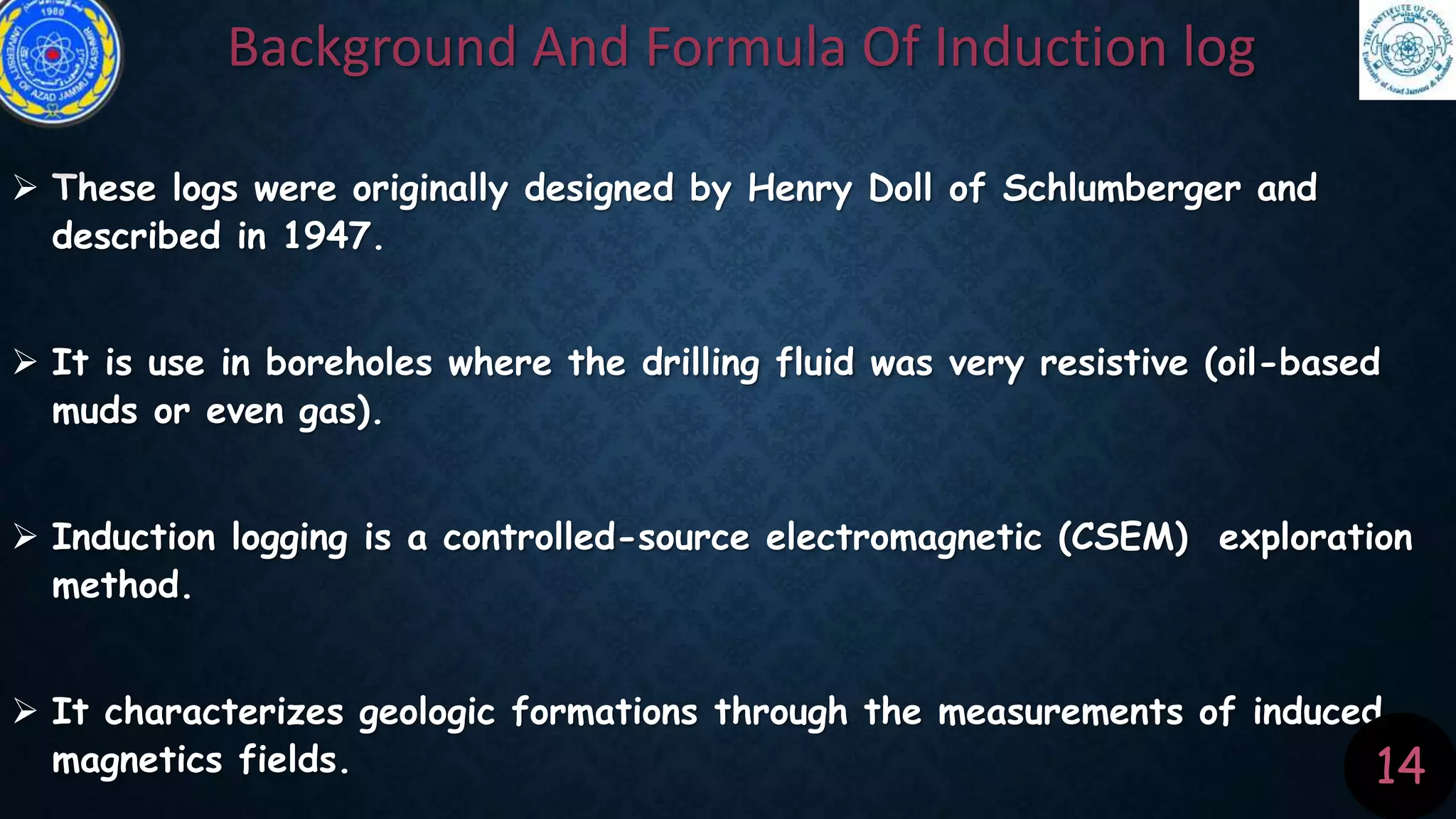 1980

UNIVERSITY OF AZAD JAMMU & KASHMIR

Background And Formula Of Induction log

THE INSTITUTE OF GEOLOGY

University of Azad Jammu & Kashmir

➢ These logs were originally designed by Henry Doll of Schlumberger and described in 1947.

➢ It is use in boreholes where the drilling fluid was very resistive (oil-based muds or even gas).

➢ Induction logging is a controlled-source electromagnetic (CSEM) exploration method.

➢ It characterizes geologic formations through the measurements of induced magnetics fields.

14